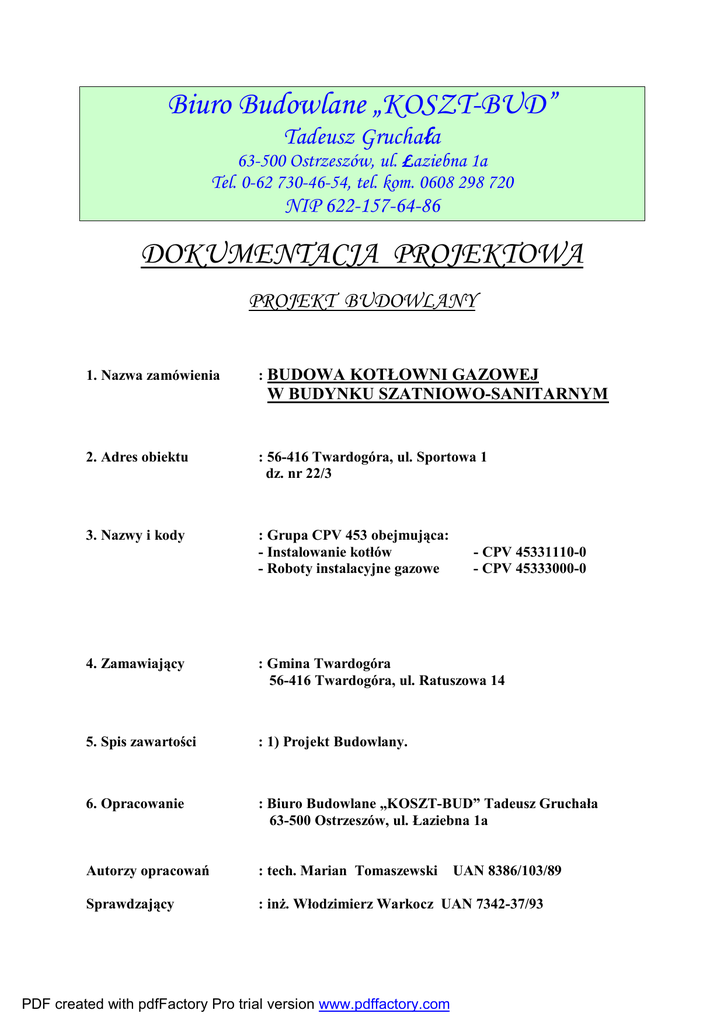 Biuro Budowlane „KOSZT-BUD”
Tadeusz Gruchała
63-500 Ostrzeszów, ul. Łaziebna 1a
Tel. 0-62 730-46-54, tel. kom. 0608 298 720
NIP 622-157-64-86

DOKUMENTACJA PROJEKTOWA

PROJEKT BUDOWLANY

1. Nazwa zamówienia : BUDOWA KOTŁOWNI GAZOWEJ W BUDYNKU SZATNIOWO-SANITARNYM

2. Adres obiektu : 56-416 Twardogóra, ul. Sportowa 1 dz. nr 22/3

3. Nazwy i kody : Grupa CPV 453 obejmująca:
- Instalowanie kotłów - CPV 45331110-0
- Roboty instalacyjne gazowe - CPV 45333000-0

4. Zamawiający : Gmina Twardogóra 56-416 Twardogóra, ul. Ratuszowa 14

5. Spis zawartości : 1) Projekt Budowlany.

6. Opracowanie : Biuro Budowlane „KOSZT-BUD” Tadeusz Gruchała 63-500 Ostrzeszów, ul. Łaziebna 1a

Autorzy opracowań : tech. Marian Tomaszewski UAN 8386/103/89

Sprawdzający : inż. Włodzimierz Warkocz UAN 7342-37/93

PDF created with pdfFactory Pro trial version www.pdffactory.com